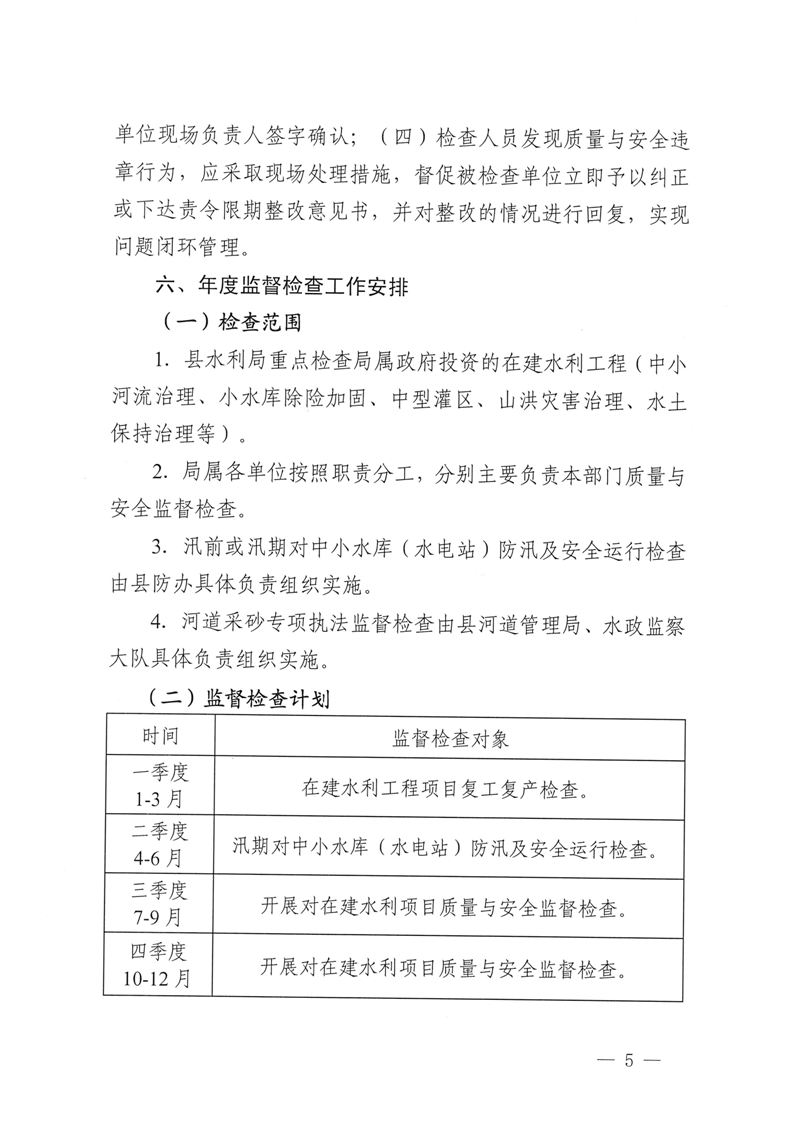 单位现场负责人签字确认；（四）检查人员发现质量与安全违章行为，应采取现场处理措施，督促被检查单位立即予以纠正或下达责令限期整改意见书，并对整改的情况进行回复，实现问题闭环管理。

六、年度监督检查工作安排

（一）检查范围

1. 县水利局重点检查局属政府投资的在建水利工程（中小河流治理、小水库除险加固、中型灌区、山洪灾害治理、水土保持治理等）。

2. 局属各单位按照职责分工，分别主要负责本部门质量与安全监督检查。

3. 汛前或汛期对中小水库（水电站）防汛及安全运行检查由县防办具体负责组织实施。

4. 河道采砂专项执法监督检查由县河道管理局、水政监察大队具体负责组织实施。

（二）监督检查计划

| 时间 | 监督检查对象 |
|---|---|
| 一季度 1-3 月 | 在建水利工程项目复工复产检查。 |
| 二季度 4-6 月 | 汛期对中小水库（水电站）防汛及安全运行检查。 |
| 三季度 7-9 月 | 开展对在建水利项目质量与安全监督检查。 |
| 四季度 10-12 月 | 开展对在建水利项目质量与安全监督检查。 |

— 5 —